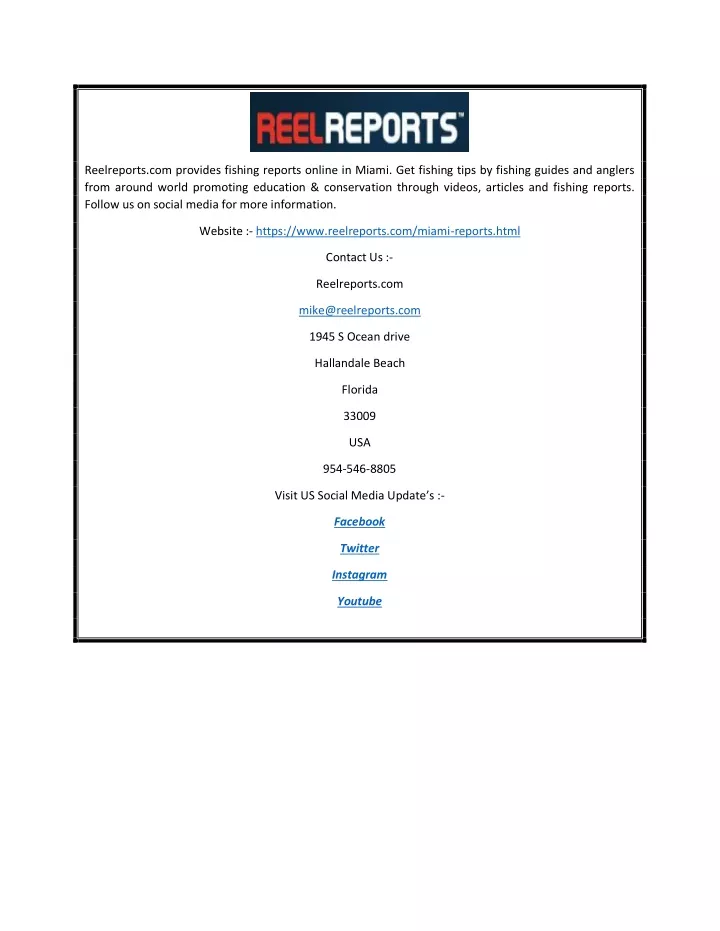 REELREPORTS™

Reelreports.com provides fishing reports online in Miami. Get fishing tips by fishing guides and anglers from around world promoting education & conservation through videos, articles and fishing reports. Follow us on social media for more information.

Website :- https://www.reelreports.com/miami-reports.html

Contact Us :-

Reelreports.com

mike@reelreports.com

1945 S Ocean drive

Hallandale Beach

Florida

33009

USA

954-546-8805

Visit US Social Media Update's :-

Facebook

Twitter

Instagram

Youtube